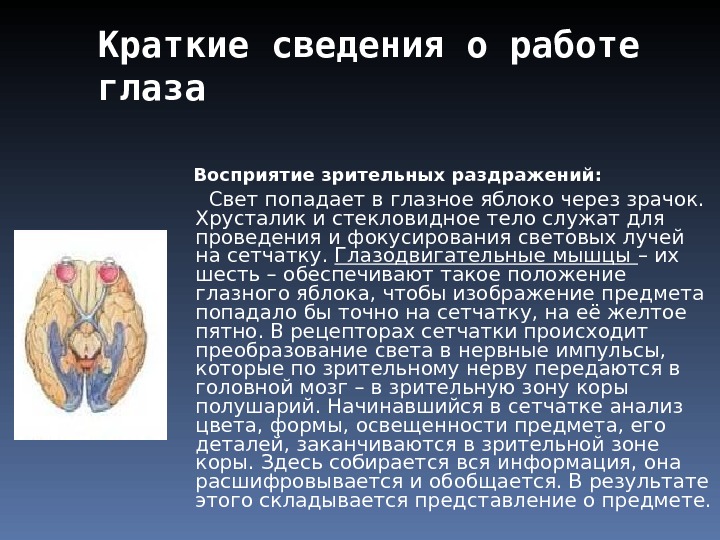 Краткие сведения о работе глаза

Восприятие зрительных раздражений:

Свет попадает в глазное яблоко через зрачок. Хрусталик и стекловидное тело служат для проведения и фокусирования световых лучей на сетчатку. Глазодвигательные мышцы – их шесть – обеспечивают такое положение глазного яблока, чтобы изображение предмета попадало бы точно на сетчатку, на её желтое пятно. В рецепторах сетчатки происходит преобразование света в нервные импульсы, которые по зрительному нерву передаются в головной мозг – в зрительную зону коры полушарий. Начинавшийся в сетчатке анализ цвета, формы, освещенности предмета, его деталей, заканчиваются в зрительной зоне коры. Здесь собирается вся информация, она расшифровывается и обобщается. В результате этого складывается представление о предмете.